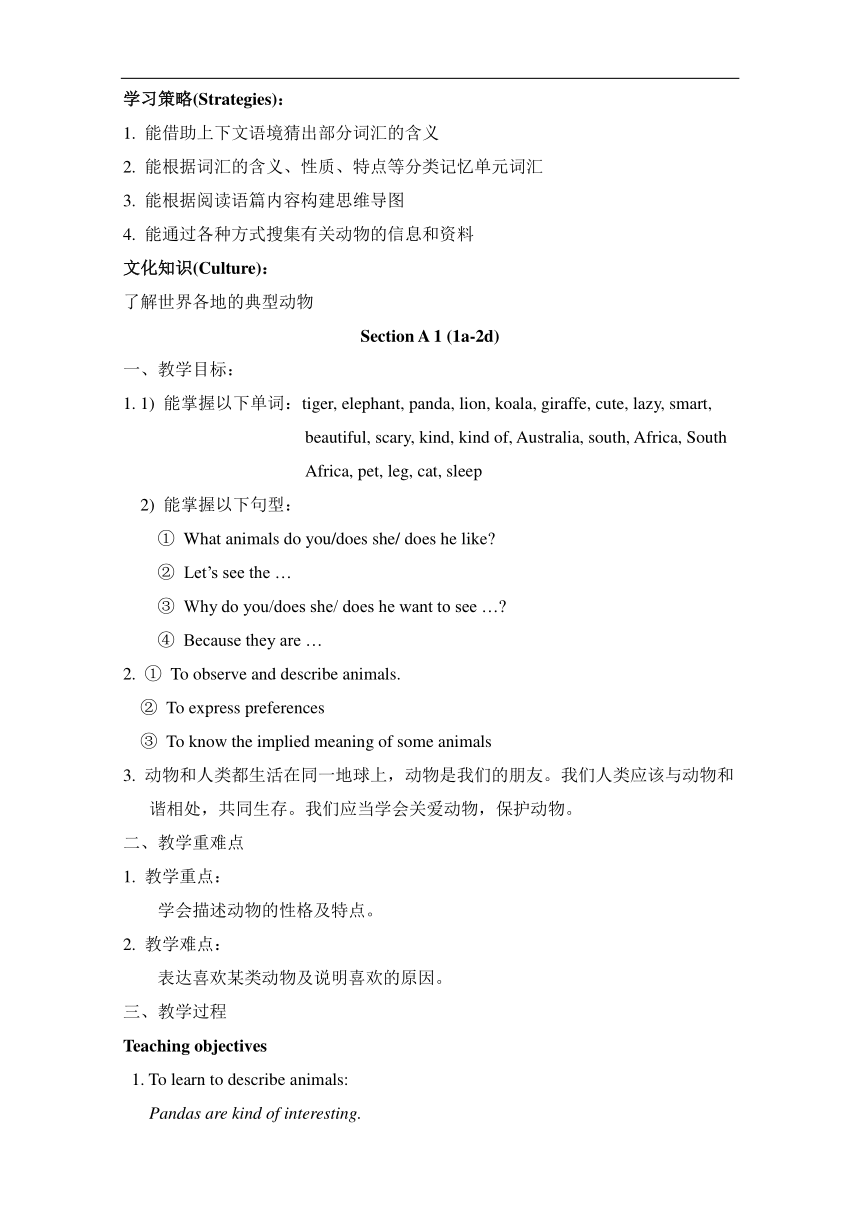 学习策略(Strategies)：

1. 能借助上下文语境猜出部分词汇的含义

2. 能根据词汇的含义、性质、特点等分类记忆单元词汇

3. 能根据阅读语篇内容构建思维导图

4. 能通过各种方式搜集有关动物的信息和资料

文化知识(Culture)：

了解世界各地的典型动物

Section A 1 (1a-2d)

一、教学目标：

1. 1) 能掌握以下单词：tiger, elephant, panda, lion, koala, giraffe, cute, lazy, smart, beautiful, scary, kind, kind of, Australia, south, Africa, South Africa, pet, leg, cat, sleep

2) 能掌握以下句型：

① What animals do you/does she/ does he like?

② Let's see the …

③ Why do you/does she/ does he want to see …?

④ Because they are …

2. ① To observe and describe animals.

② To express preferences

③ To know the implied meaning of some animals

3. 动物和人类都生活在同一地球上，动物是我们的朋友。我们人类应该与动物和谐相处，共同生存。我们应当学会关爱动物，保护动物。

二、教学重难点

1. 教学重点：

学会描述动物的性格及特点。

2. 教学难点：

表达喜欢某类动物及说明喜欢的原因。

三、教学过程

Teaching objectives

1. To learn to describe animals:

Pandas are kind of interesting.